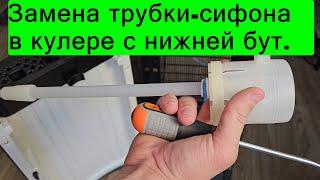 Замена трубки-сифона в кулере с нижней бут.